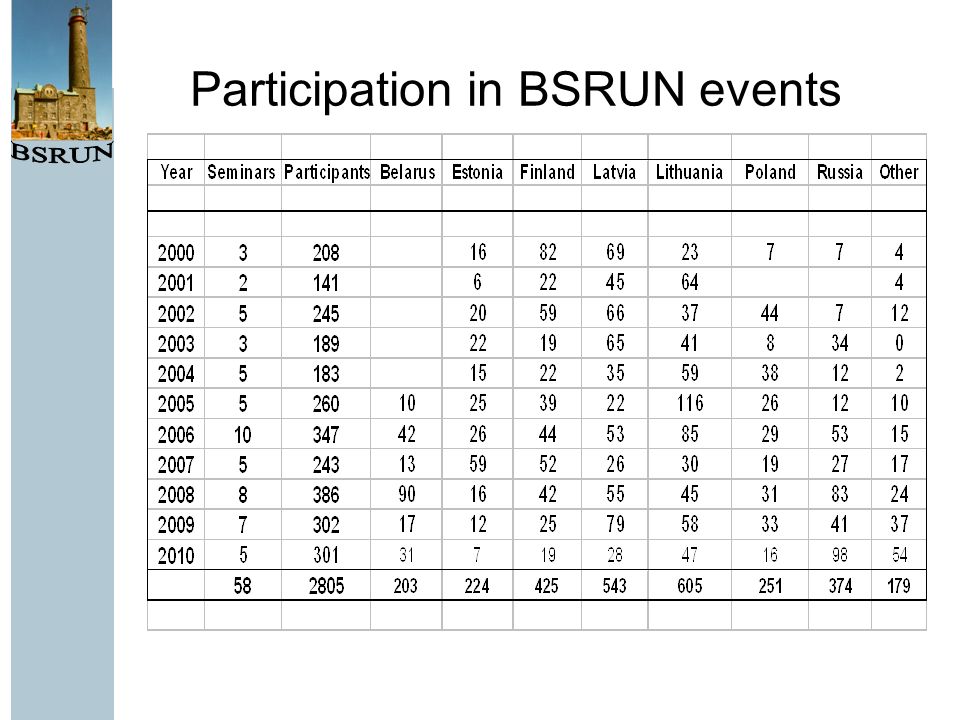 BSRUN

Participation in BSRUN events

| Year | Seminars | Participants | Belarus | Estonia | Finland | Latvia | Lithuania | Poland | Russia | Other |
|---|---|---|---|---|---|---|---|---|---|---|
| 2000 | 3 | 208 | | 16 | 82 | 69 | 23 | 7 | 7 | 4 |
| 2001 | 2 | 141 | | 6 | 22 | 45 | 64 | | | 4 |
| 2002 | 5 | 245 | | 20 | 59 | 66 | 37 | 44 | 7 | 12 |
| 2003 | 3 | 189 | | 22 | 19 | 65 | 41 | 8 | 34 | 0 |
| 2004 | 5 | 183 | | 15 | 22 | 35 | 59 | 38 | 12 | 2 |
| 2005 | 5 | 260 | 10 | 25 | 39 | 22 | 116 | 26 | 12 | 10 |
| 2006 | 10 | 347 | 42 | 26 | 44 | 53 | 85 | 29 | 53 | 15 |
| 2007 | 5 | 243 | 13 | 59 | 52 | 26 | 30 | 19 | 27 | 17 |
| 2008 | 8 | 386 | 90 | 16 | 42 | 55 | 45 | 31 | 83 | 24 |
| 2009 | 7 | 302 | 17 | 12 | 25 | 79 | 58 | 33 | 41 | 37 |
| 2010 | 5 | 301 | 31 | 7 | 19 | 28 | 47 | 16 | 98 | 54 |
| | 58 | 2805 | 203 | 224 | 425 | 543 | 605 | 251 | 374 | 179 |